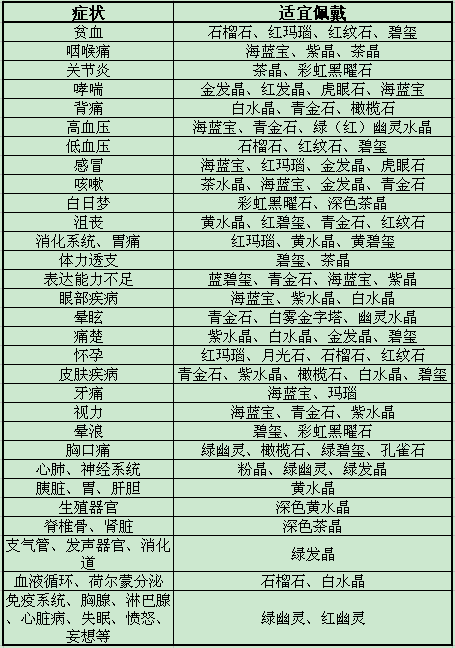 | 症状 | 适宜佩戴 |
|---|---|
| 贫血 | 石榴石、红玛瑙、红纹石、碧玺 |
| 咽喉痛 | 海蓝宝、紫晶、茶晶 |
| 关节炎 | 茶晶、彩虹黑曜石 |
| 哮喘 | 金发晶、红发晶、虎眼石、海蓝宝 |
| 背痛 | 白水晶、青金石、橄榄石 |
| 高血压 | 海蓝宝、青金石、绿（红）幽灵水晶 |
| 低血压 | 石榴石、红纹石、碧玺 |
| 感冒 | 海蓝宝、红玛瑙、金发晶、虎眼石 |
| 咳嗽 | 茶水晶、海蓝宝、金发晶、青金石 |
| 白日梦 | 彩虹黑曜石、深色茶晶 |
| 沮丧 | 黄水晶、红碧玺、青金石、红纹石 |
| 消化系统、胃痛 | 红玛瑙、黄水晶、黄碧玺 |
| 体力透支 | 碧玺、茶晶 |
| 表达能力不足 | 蓝碧玺、青金石、海蓝宝、紫晶 |
| 眼部疾病 | 海蓝宝、紫水晶、白水晶 |
| 晕眩 | 青金石、白雾金字塔、幽灵水晶 |
| 痛楚 | 紫水晶、白水晶、金发晶、碧玺 |
| 怀孕 | 红玛瑙、月光石、石榴石、红纹石 |
| 皮肤疾病 | 青金石、紫水晶、橄榄石、白水晶、碧玺 |
| 牙痛 | 海蓝宝、玛瑙 |
| 视力 | 海蓝宝、青金石、紫水晶 |
| 晕浪 | 碧玺、彩虹黑曜石 |
| 胸口痛 | 绿幽灵、橄榄石、绿碧玺、孔雀石 |
| 心肺、神经系统 | 粉晶、绿幽灵、绿发晶 |
| 胰脏、胃、肝胆 | 黄水晶 |
| 生殖器官 | 深色黄水晶 |
| 脊椎骨、肾脏 | 深色茶晶 |
| 支气管、发声器官、消化道 | 绿发晶 |
| 血液循环、荷尔蒙分泌 | 石榴石、白水晶 |
| 免疫系统、胸腺、淋巴腺、心脏病、失眠、愤怒、妄想等 | 绿幽灵、红幽灵 |